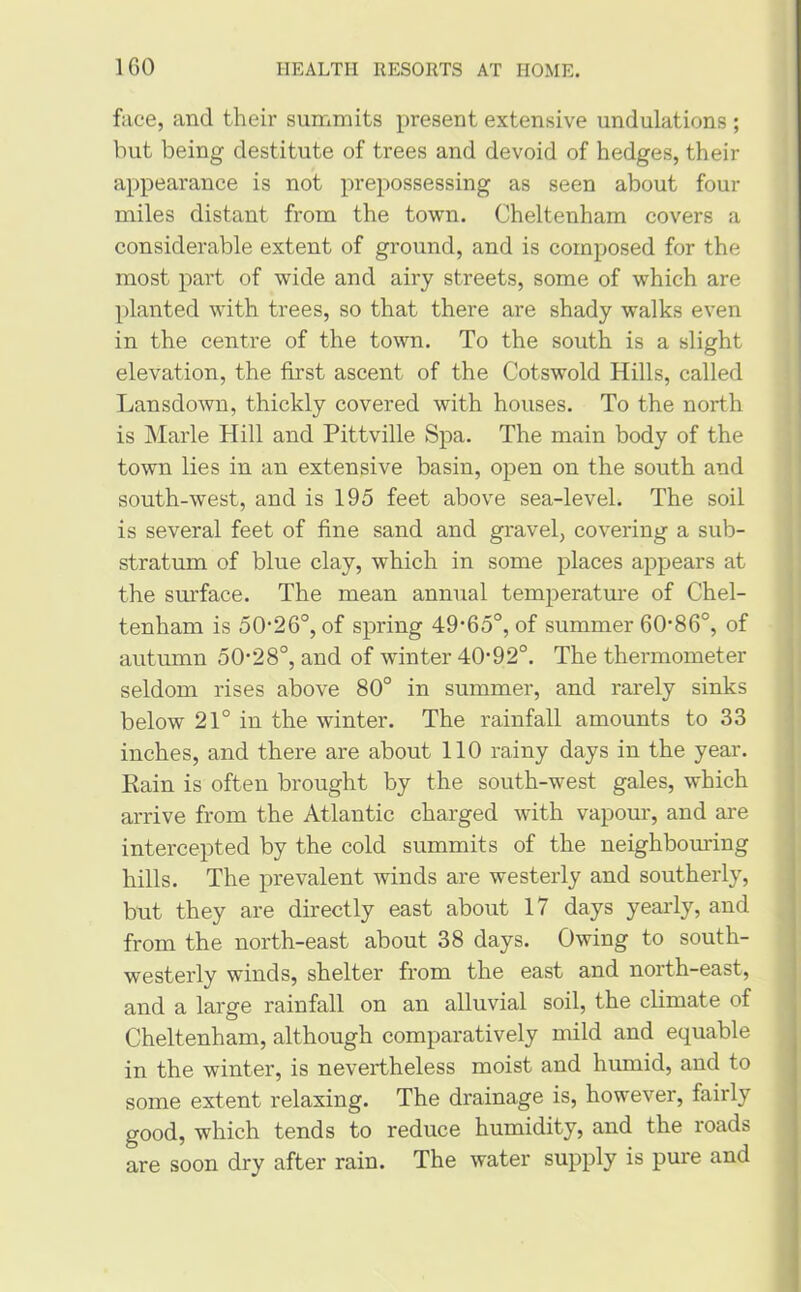 160 HEALTH RESORTS AT HOME.

face, and their summits present extensive undulations; but being destitute of trees and devoid of hedges, their appearance is not prepossessing as seen about four miles distant from the town. Cheltenham covers a considerable extent of ground, and is composed for the most part of wide and airy streets, some of which are planted with trees, so that there are shady walks even in the centre of the town. To the south is a slight elevation, the first ascent of the Cotswold Hills, called Lansdown, thickly covered with houses. To the north is Marle Hill and Pittville Spa. The main body of the town lies in an extensive basin, open on the south and south-west, and is 195 feet above sea-level. The soil is several feet of fine sand and gravel, covering a substratum of blue clay, which in some places appears at the surface. The mean annual temperature of Cheltenham is 50·26°, of spring 49·65°, of summer 60·86°, of autumn 50·28°, and of winter 40·92°. The thermometer seldom rises above 80° in summer, and rarely sinks below 21° in the winter. The rainfall amounts to 33 inches, and there are about 110 rainy days in the year. Rain is often brought by the south-west gales, which arrive from the Atlantic charged with vapour, and are intercepted by the cold summits of the neighbouring hills. The prevalent winds are westerly and southerly, but they are directly east about 17 days yearly, and from the north-east about 38 days. Owing to south-westerly winds, shelter from the east and north-east, and a large rainfall on an alluvial soil, the climate of Cheltenham, although comparatively mild and equable in the winter, is nevertheless moist and humid, and to some extent relaxing. The drainage is, however, fairly good, which tends to reduce humidity, and the roads are soon dry after rain. The water supply is pure and